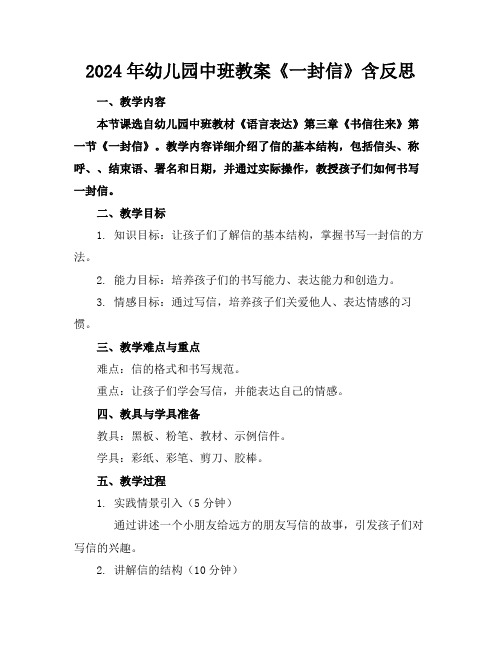 2024年幼儿园中班教案《一封信》含反思

一、教学内容

本节课选自幼儿园中班教材《语言表达》第三章《书信往来》第一节《一封信》。教学内容详细介绍了信的基本结构，包括信头、称呼、、结束语、署名和日期，并通过实际操作，教授孩子们如何书写一封信。

二、教学目标

1. 知识目标：让孩子们了解信的基本结构，掌握书写一封信的方法。

2. 能力目标：培养孩子们的书写能力、表达能力和创造力。

3. 情感目标：通过写信，培养孩子们关爱他人、表达情感的习惯。

三、教学难点与重点

难点：信的格式和书写规范。

重点：让孩子们学会写信，并能表达自己的情感。

四、教具与学具准备

教具：黑板、粉笔、教材、示例信件。

学具：彩纸、彩笔、剪刀、胶棒。

五、教学过程

1. 实践情景引入（5分钟）

通过讲述一个小朋友给远方的朋友写信的故事，引发孩子们对写信的兴趣。

2. 讲解信的结构（10分钟）